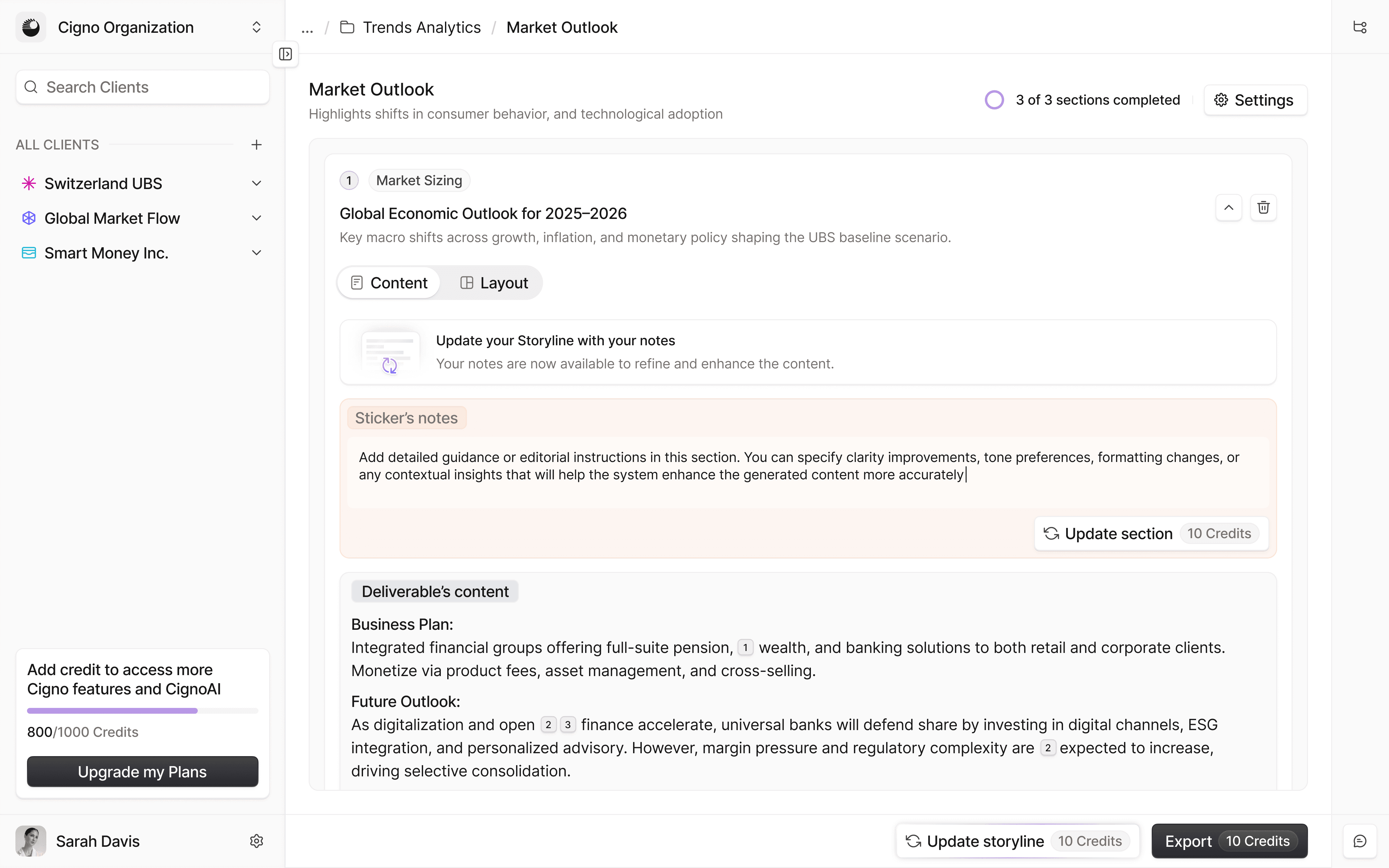 Cigno Organization

Search Clients

ALL CLIENTS

Switzerland UBS

Global Market Flow

Smart Money Inc.

Add credit to access more Cigno features and CignoAI

800/1000 Credits

Upgrade my Plans

Sarah Davis

... / Trends Analytics / Market Outlook

Market Outlook

Highlights shifts in consumer behavior, and technological adoption

3 of 3 sections completed

Settings

1 Market Sizing

Global Economic Outlook for 2025–2026

Key macro shifts across growth, inflation, and monetary policy shaping the UBS baseline scenario.

Content Layout

Update your Storyline with your notes

Your notes are now available to refine and enhance the content.

Sticker's notes

Add detailed guidance or editorial instructions in this section. You can specify clarity improvements, tone preferences, formatting changes, or any contextual insights that will help the system enhance the generated content more accurately

Update section 10 Credits

Deliverable's content

Business Plan:

Integrated financial groups offering full-suite pension, 1 wealth, and banking solutions to both retail and corporate clients. Monetize via product fees, asset management, and cross-selling.

Future Outlook:

As digitalization and open 2 3 finance accelerate, universal banks will defend share by investing in digital channels, ESG integration, and personalized advisory. However, margin pressure and regulatory complexity are 2 expected to increase, driving selective consolidation.

Update storyline 10 Credits

Export 10 Credits